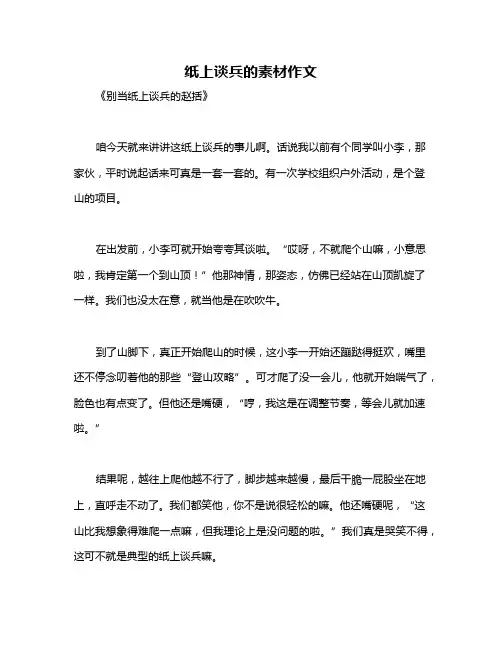 纸上谈兵的素材作文

《别当纸上谈兵的赵括》

咱今天就来讲讲这纸上谈兵的事儿啊。话说我以前有个同学叫小李，那家伙，平时说起话来可真是一套一套的。有一次学校组织户外活动，是个登山的项目。

在出发前，小李可就开始夸夸其谈啦。“哎呀，不就爬个山嘛，小意思啦，我肯定第一个到山顶！”他那神情，那姿态，仿佛已经站在山顶凯旋了一样。我们也没太在意，就当他是在吹吹牛。

到了山脚下，真正开始爬山的时候，这小李一开始还蹦跶得挺欢，嘴里还不停念叨着他的那些“登山攻略”。可才爬了没一会儿，他就开始喘气了，脸色也有点变了。但他还是嘴硬，“哼，我这是在调整节奏，等会儿就加速啦。”

结果呢，越往上爬他越不行了，脚步越来越慢，最后干脆一屁股坐在地上，直呼走不动了。我们都笑他，你不是说很轻松的嘛。他还嘴硬呢，“这山比我想象得难爬一点嘛，但我理论上是没问题的啦。”我们真是哭笑不得，这可不就是典型的纸上谈兵嘛。